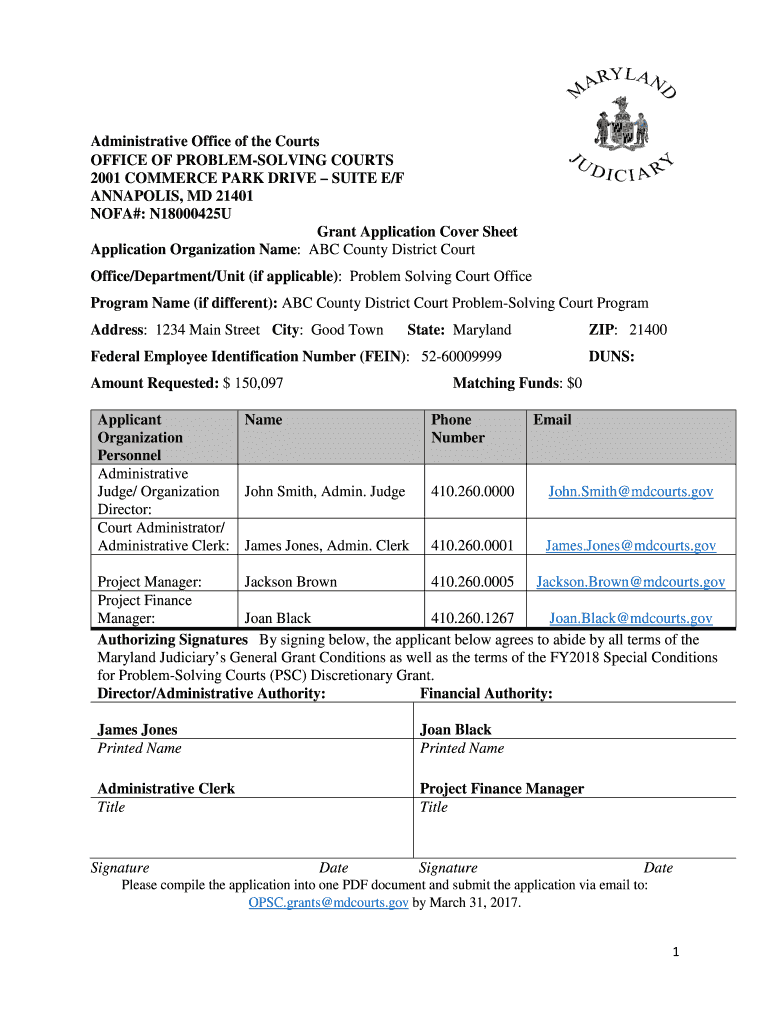 MARYLAND JUDICIARY

Administrative Office of the Courts
OFFICE OF PROBLEM-SOLVING COURTS
2001 COMMERCE PARK DRIVE – SUITE E/F
ANNAPOLIS, MD 21401
NOFA#: N18000425U

Grant Application Cover Sheet

Application Organization Name: ABC County District Court

Office/Department/Unit (if applicable): Problem Solving Court Office

Program Name (if different): ABC County District Court Problem-Solving Court Program

Address: 1234 Main Street City: Good Town State: Maryland ZIP: 21400

Federal Employee Identification Number (FEIN): 52-60009999 DUNS:

Amount Requested: $ 150,097 Matching Funds: $0

| Applicant Organization Personnel | Name | Phone Number | Email |
|---|---|---|---|
| Administrative Judge/ Organization Director: | John Smith, Admin. Judge | 410.260.0000 | John.Smith@mdcourts.gov |
| Court Administrator/ Administrative Clerk: | James Jones, Admin. Clerk | 410.260.0001 | James.Jones@mdcourts.gov |
| Project Manager: | Jackson Brown | 410.260.0005 | Jackson.Brown@mdcourts.gov |
| Project Finance Manager: | Joan Black | 410.260.1267 | Joan.Black@mdcourts.gov |

Authorizing Signatures By signing below, the applicant below agrees to abide by all terms of the Maryland Judiciary's General Grant Conditions as well as the terms of the FY2018 Special Conditions for Problem-Solving Courts (PSC) Discretionary Grant.

| Director/Administrative Authority: | Financial Authority: |
|---|---|
| James Jones | Joan Black |
| Printed Name | Printed Name |
| Administrative Clerk | Project Finance Manager |
| Title | Title |
| Signature Date | Signature Date |

Please compile the application into one PDF document and submit the application via email to: OPSC.grants@mdcourts.gov by March 31, 2017.

1